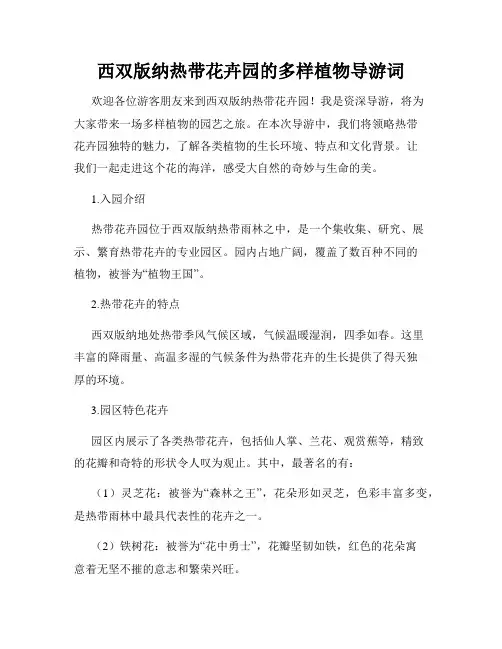 西双版纳热带花卉园的多样植物导游词

欢迎各位游客朋友来到西双版纳热带花卉园！我是资深导游，将为大家带来一场多样植物的园艺之旅。在本次导游中，我们将领略热带花卉园独特的魅力，了解各类植物的生长环境、特点和文化背景。让我们一起走进这个花的海洋，感受大自然的奇妙与生命的美。

1.入园介绍

热带花卉园位于西双版纳热带雨林之中，是一个集收集、研究、展示、繁育热带花卉的专业园区。园内占地广阔，覆盖了数百种不同的植物，被誉为“植物王国”。

2.热带花卉的特点

西双版纳地处热带季风气候区域，气候温暖湿润，四季如春。这里丰富的降雨量、高温多湿的气候条件为热带花卉的生长提供了得天独厚的环境。

3.园区特色花卉

园区内展示了各类热带花卉，包括仙人掌、兰花、观赏蕉等，精致的花瓣和奇特的形状令人叹为观止。其中，最著名的有：

（1）灵芝花：被誉为“森林之王”，花朵形如灵芝，色彩丰富多变，是热带雨林中最具代表性的花卉之一。

（2）铁树花：被誉为“花中勇士”，花瓣坚韧如铁，红色的花朵寓意着无坚不摧的意志和繁荣兴旺。